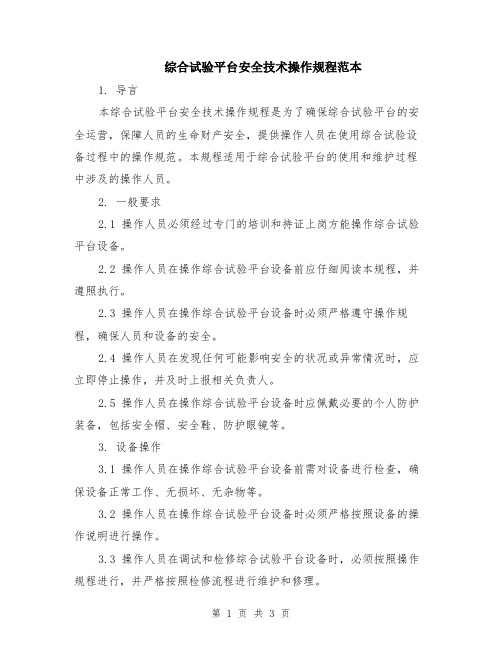 综合试验平台安全技术操作规程范本

1. 导言

本综合试验平台安全技术操作规程是为了确保综合试验平台的安全运营，保障人员的生命财产安全，提供操作人员在使用综合试验设备过程中的操作规范。本规程适用于综合试验平台的使用和维护过程中涉及的操作人员。

2. 一般要求

2.1 操作人员必须经过专门的培训和持证上岗方能操作综合试验平台设备。

2.2 操作人员在操作综合试验平台设备前应仔细阅读本规程，并遵照执行。

2.3 操作人员在操作综合试验平台设备时必须严格遵守操作规程，确保人员和设备的安全。

2.4 操作人员在发现任何可能影响安全的状况或异常情况时，应立即停止操作，并及时上报相关负责人。

2.5 操作人员在操作综合试验平台设备时应佩戴必要的个人防护装备，包括安全帽、安全鞋、防护眼镜等。

3. 设备操作

3.1 操作人员在操作综合试验平台设备前需对设备进行检查，确保设备正常工作、无损坏、无杂物等。

3.2 操作人员在操作综合试验平台设备时必须严格按照设备的操作说明进行操作。

3.3 操作人员在调试和检修综合试验平台设备时，必须按照操作规程进行，并严格按照检修流程进行维护和修理。

第 1 页 共 3 页